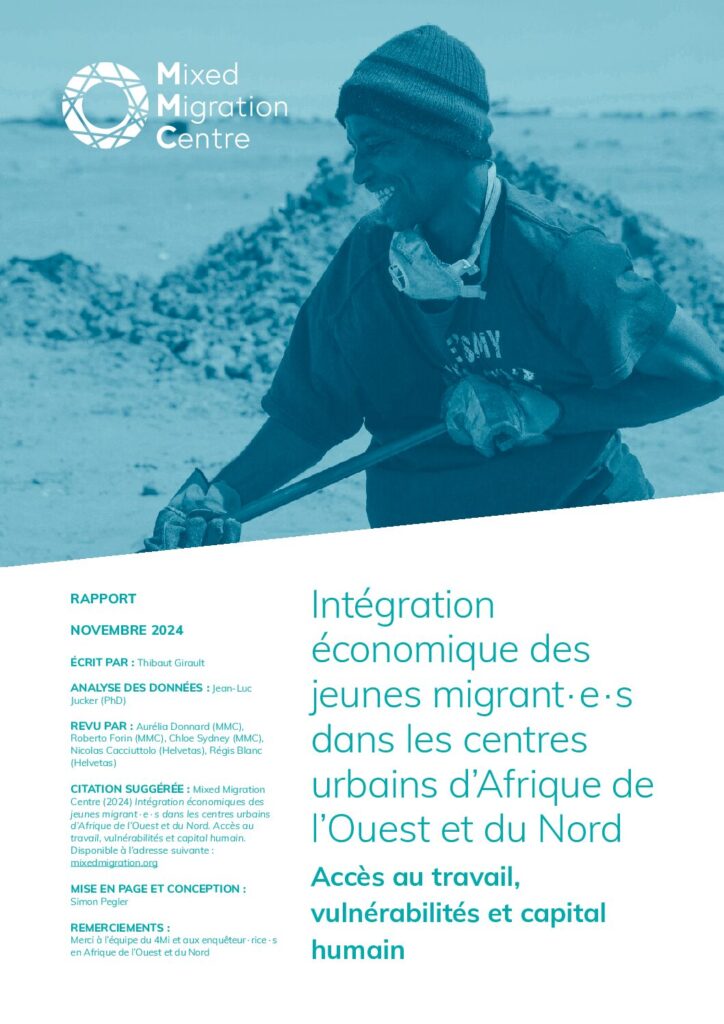 Mixed Migration Centre

RAPPORT

NOVEMBRE 2024

ÉCRIT PAR : Thibaut Girault

ANALYSE DES DONNÉES : Jean-Luc Jucker (PhD)

REVU PAR : Aurélia Donnard (MMC), Roberto Forin (MMC), Chloe Sydney (MMC), Nicolas Cacciuttolo (Helvetas), Régis Blanc (Helvetas)

CITATION SUGGÉRÉE : Mixed Migration Centre (2024) Intégration économiques des jeunes migrant·e·s dans les centres urbains d'Afrique de l'Ouest et du Nord. Accès au travail, vulnérabilités et capital humain. Disponible à l'adresse suivante : mixedmigration.org

MISE EN PAGE ET CONCEPTION : Simon Pegler

REMERCIEMENTS : Merci à l'équipe du 4Mi et aux enquêteur·rice·s en Afrique de l'Ouest et du Nord

Intégration économique des jeunes migrant·e·s dans les centres urbains d'Afrique de l'Ouest et du Nord

Accès au travail, vulnérabilités et capital humain